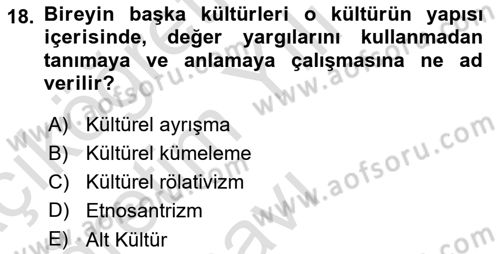 18. Bireyin başka kültürleri o kültürün yapısı içerisinde, değer yargılarını kullanmadan tanımaya ve anlamaya çalışmasına ne ad verilir?

A) Kültürel ayrışma
B) Kültürel kümeleme
C) Kültürel rölativizm
D) Etnosantrizm
E) Alt Kültür

www.aofsoru.com
www.aofsoru.com
www.aofsoru.com
www.aofsoru.com